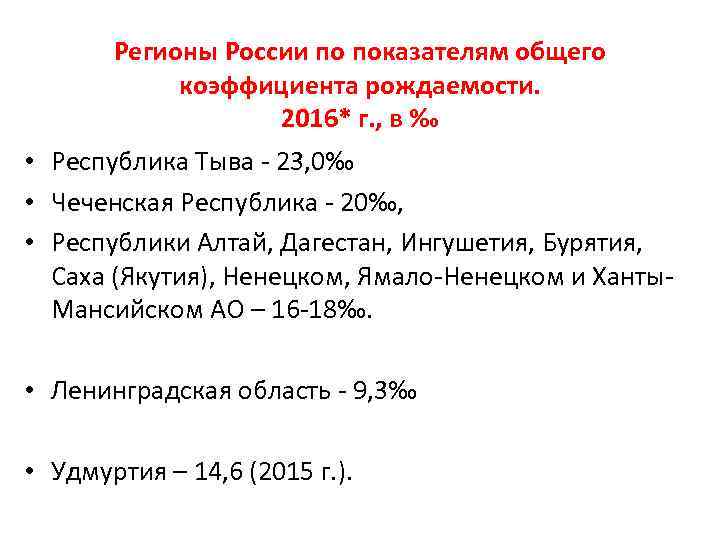 Регионы России по показателям общего коэффициента рождаемости.
2016* г., в ‰

• Республика Тыва - 23,0‰
• Чеченская Республика - 20‰,
• Республики Алтай, Дагестан, Ингушетия, Бурятия, Саха (Якутия), Ненецком, Ямало-Ненецком и Ханты-Мансийском АО – 16-18‰.

• Ленинградская область - 9,3‰

• Удмуртия – 14,6 (2015 г.).